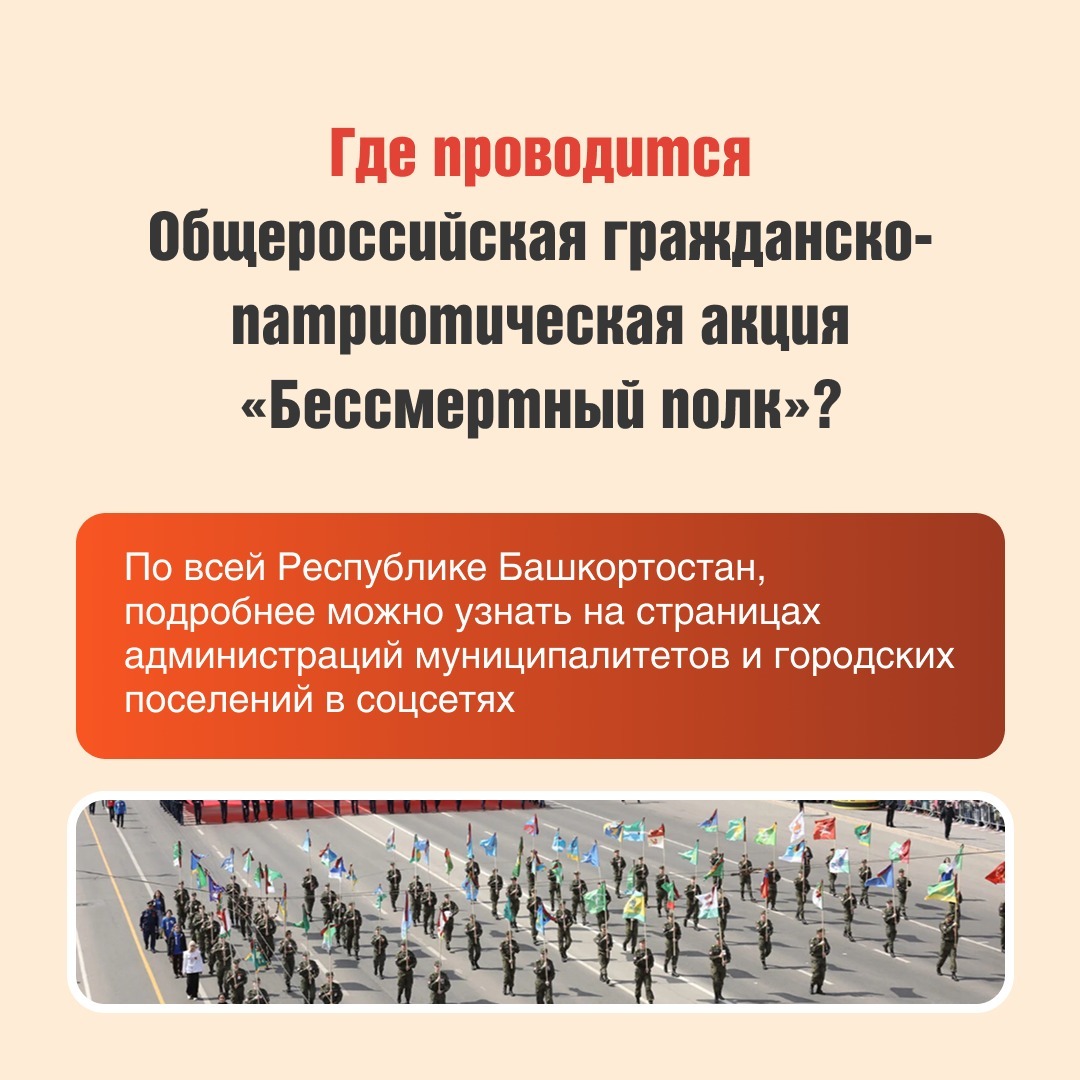 Где проводится Общероссийская гражданско-патриотическая акция «Бессмертный полк»?

По всей Республике Башкортостан, подробнее можно узнать на страницах администраций муниципалитетов и городских поселений в соцсетях